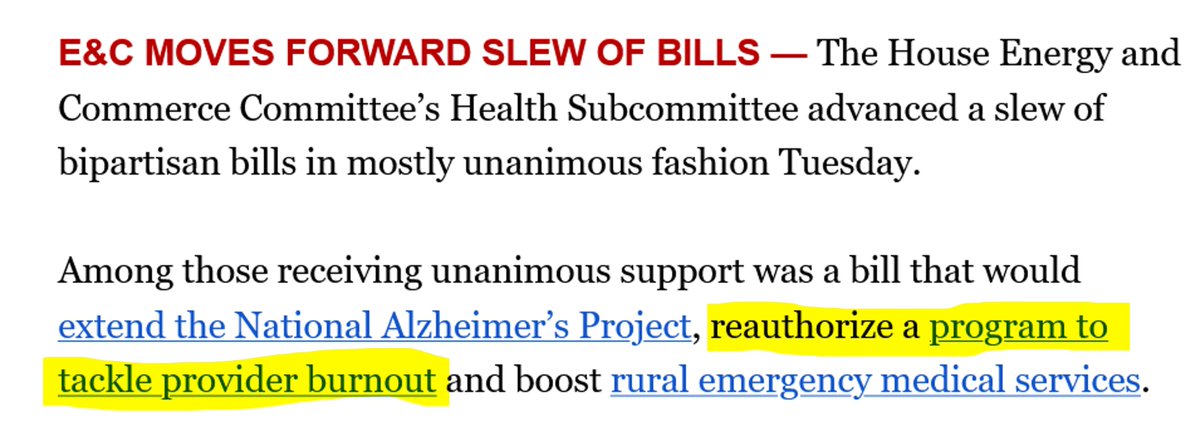 E&C MOVES FORWARD SLEW OF BILLS — The House Energy and Commerce Committee's Health Subcommittee advanced a slew of bipartisan bills in mostly unanimous fashion Tuesday.

Among those receiving unanimous support was a bill that would extend the National Alzheimer's Project, reauthorize a program to tackle provider burnout and boost rural emergency medical services.